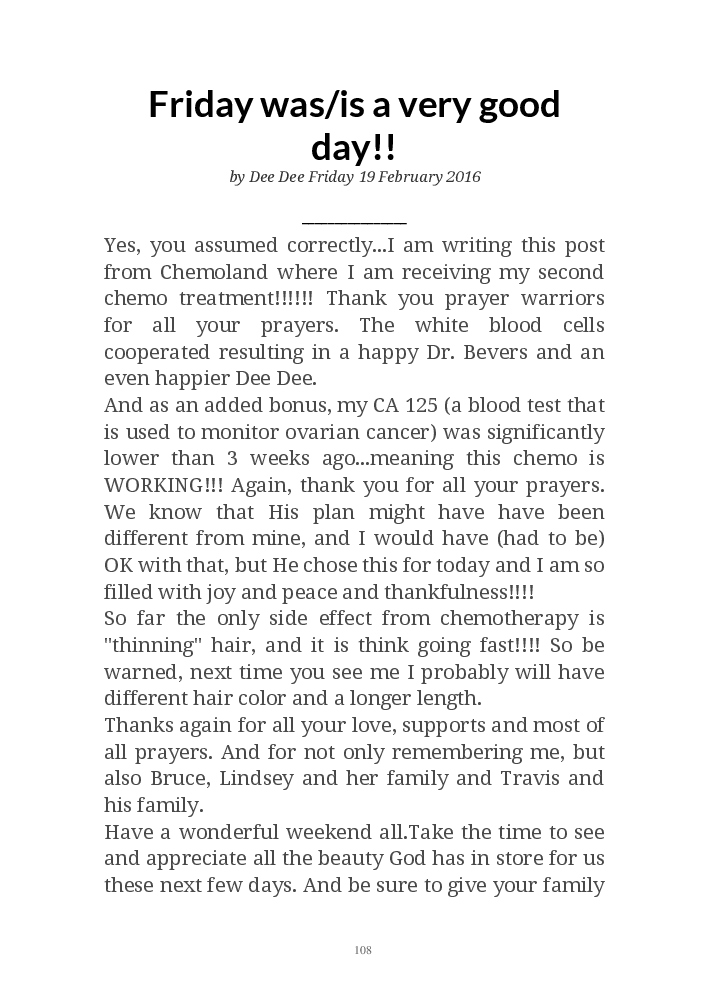 Friday was/is a very good day!!

by Dee Dee Friday 19 February 2016

Yes, you assumed correctly...I am writing this post from Chemoland where I am receiving my second chemo treatment!!!!!! Thank you prayer warriors for all your prayers. The white blood cells cooperated resulting in a happy Dr. Bevers and an even happier Dee Dee.

And as an added bonus, my CA 125 (a blood test that is used to monitor ovarian cancer) was significantly lower than 3 weeks ago...meaning this chemo is WORKING!!! Again, thank you for all your prayers. We know that His plan might have have been different from mine, and I would have (had to be) OK with that, but He chose this for today and I am so filled with joy and peace and thankfulness!!!!

So far the only side effect from chemotherapy is "thinning" hair, and it is think going fast!!!! So be warned, next time you see me I probably will have different hair color and a longer length.

Thanks again for all your love, supports and most of all prayers. And for not only remembering me, but also Bruce, Lindsey and her family and Travis and his family.

Have a wonderful weekend all.Take the time to see and appreciate all the beauty God has in store for us these next few days. And be sure to give your family

108